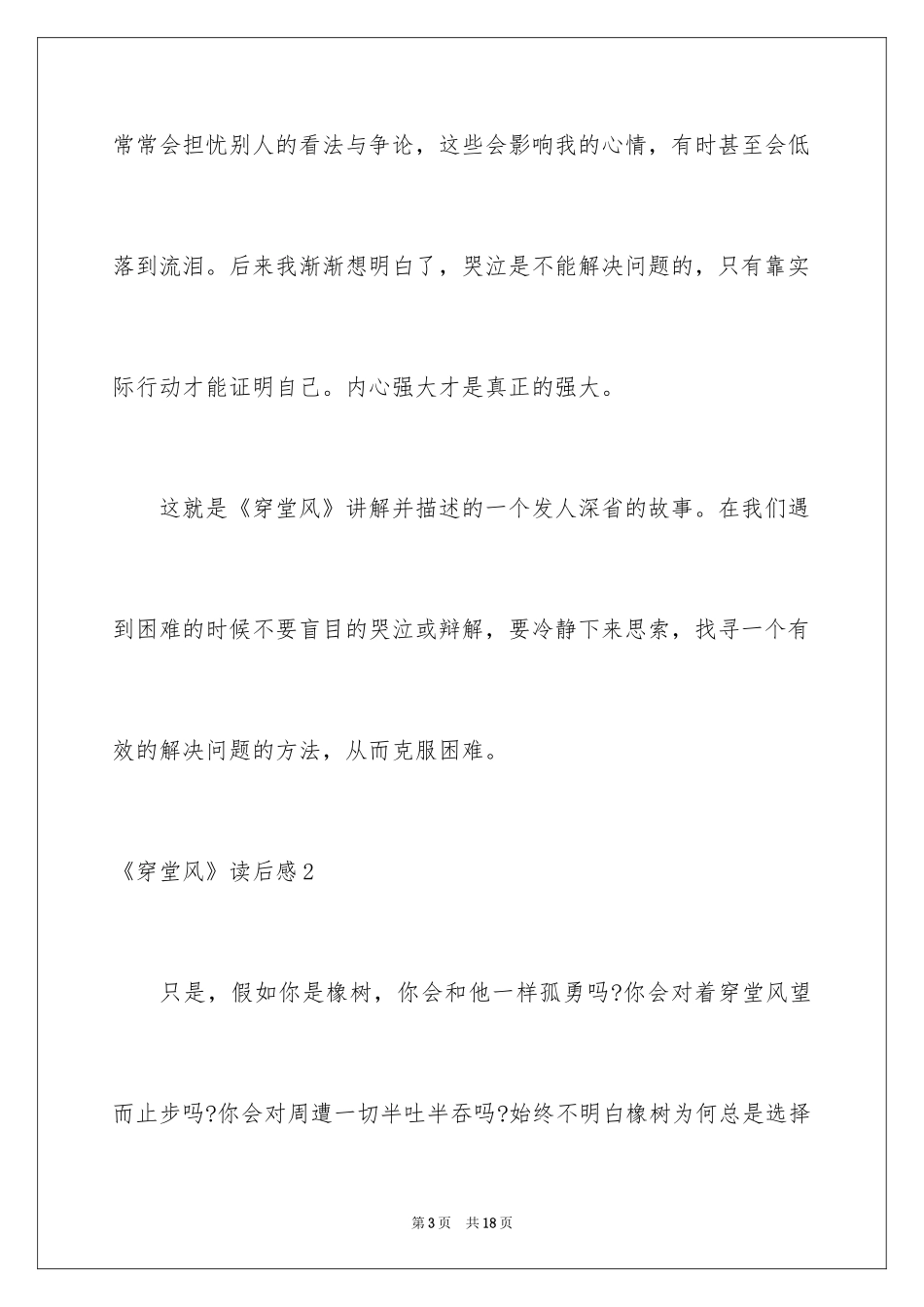 常常会担忧别人的看法与争论，这些会影响我的心情，有时甚至会低落到流泪。后来我渐渐想明白了，哭泣是不能解决问题的，只有靠实际行动才能证明自己。内心强大才是真正的强大。

这就是《穿堂风》讲解并描述的一个发人深省的故事。在我们遇到困难的时候不要盲目的哭泣或辩解，要冷静下来思索，找寻一个有效的解决问题的方法，从而克服困难。

《穿堂风》读后感2

只是，假如你是橡树，你会和他一样孤勇吗?你会对着穿堂风望而止步吗?你会对周遭一切半吐半吞吗?始终不明白橡树为何总是选择

第3页 共18页